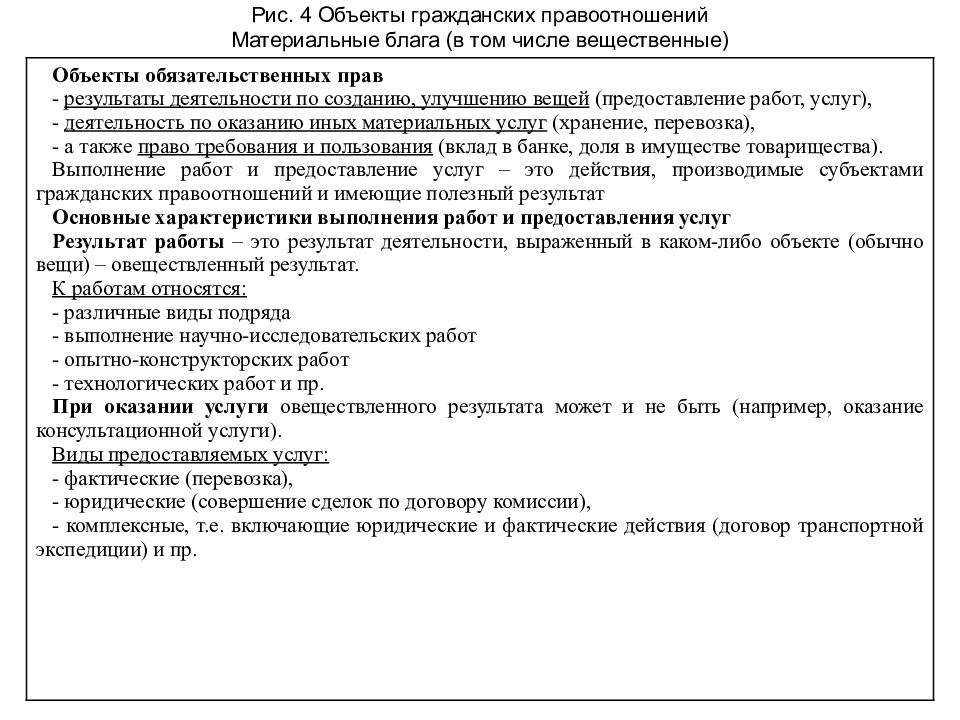 Рис. 4 Объекты гражданских правоотношений
Материальные блага (в том числе вещественные)

Объекты обязательственных прав
- результаты деятельности по созданию, улучшению вещей (предоставление работ, услуг),
- деятельность по оказанию иных материальных услуг (хранение, перевозка),
- а также право требования и пользования (вклад в банке, доля в имуществе товарищества).
Выполнение работ и предоставление услуг – это действия, производимые субъектами гражданских правоотношений и имеющие полезный результат
Основные характеристики выполнения работ и предоставления услуг
Результат работы – это результат деятельности, выраженный в каком-либо объекте (обычно вещи) – овеществленный результат.
К работам относятся:
- различные виды подряда
- выполнение научно-исследовательских работ
- опытно-конструкторских работ
- технологических работ и пр.
При оказании услуги овеществленного результата может и не быть (например, оказание консультационной услуги).
Виды предоставляемых услуг:
- фактические (перевозка),
- юридические (совершение сделок по договору комиссии),
- комплексные, т.е. включающие юридические и фактические действия (договор транспортной экспедиции) и пр.